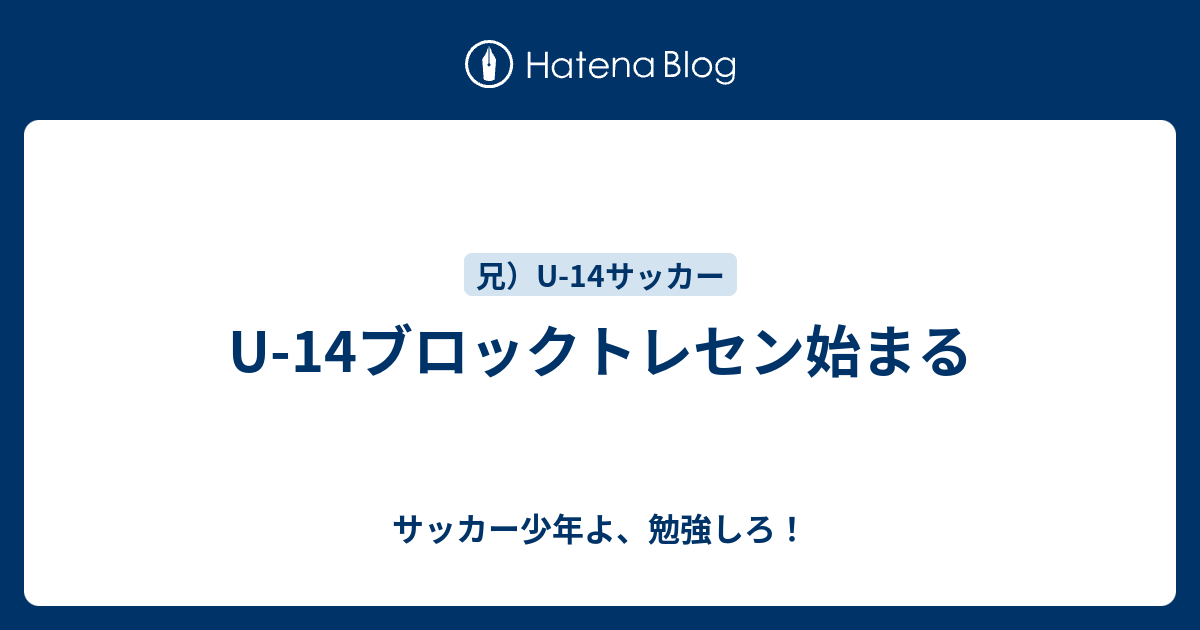 Hatena Blog

兄）U-14サッカー

U-14ブロックトレセン始まる

サッカー少年よ、勉強しろ！